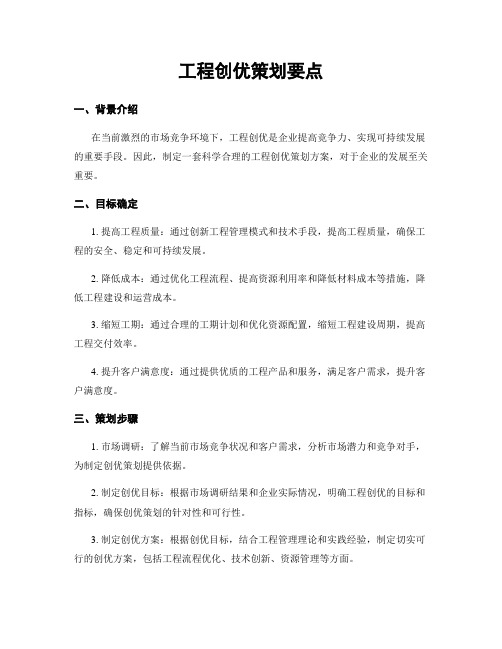 工程创优策划要点

一、背景介绍

在当前激烈的市场竞争环境下，工程创优是企业提高竞争力、实现可持续发展的重要手段。因此，制定一套科学合理的工程创优策划方案，对于企业的发展至关重要。

二、目标确定

1. 提高工程质量：通过创新工程管理模式和技术手段，提高工程质量，确保工程的安全、稳定和可持续发展。

2. 降低成本：通过优化工程流程、提高资源利用率和降低材料成本等措施，降低工程建设和运营成本。

3. 缩短工期：通过合理的工期计划和优化资源配置，缩短工程建设周期，提高工程交付效率。

4. 提升客户满意度：通过提供优质的工程产品和服务，满足客户需求，提升客户满意度。

三、策划步骤

1. 市场调研：了解当前市场竞争状况和客户需求，分析市场潜力和竞争对手，为制定创优策划提供依据。

2. 制定创优目标：根据市场调研结果和企业实际情况，明确工程创优的目标和指标，确保创优策划的针对性和可行性。

3. 制定创优方案：根据创优目标，结合工程管理理论和实践经验，制定切实可行的创优方案，包括工程流程优化、技术创新、资源管理等方面。